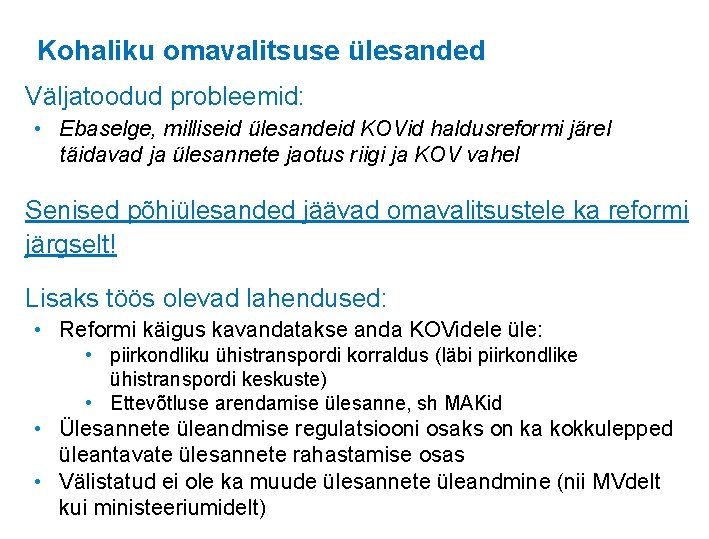 Kohaliku omavalitsuse ülesanded

Väljatoodud probleemid:

• Ebaselge, milliseid ülesandeid KOVid haldusreformi järel täidavad ja ülesannete jaotus riigi ja KOV vahel

Senised põhiülesanded jäävad omavalitsustele ka reformi järgselt!

Lisaks töös olevad lahendused:

• Reformi käigus kavandatakse anda KOVidele üle:
  • piirkondliku ühistranspordi korraldus (läbi piirkondlike ühistranspordi keskuste)
  • Ettevõtluse arendamise ülesanne, sh MAKid
• Ülesannete üleandmise regulatsiooni osaks on ka kokkulepped üleantavate ülesannete rahastamise osas
• Välistatud ei ole ka muude ülesannete üleandmine (nii MVdelt kui ministeeriumidelt)